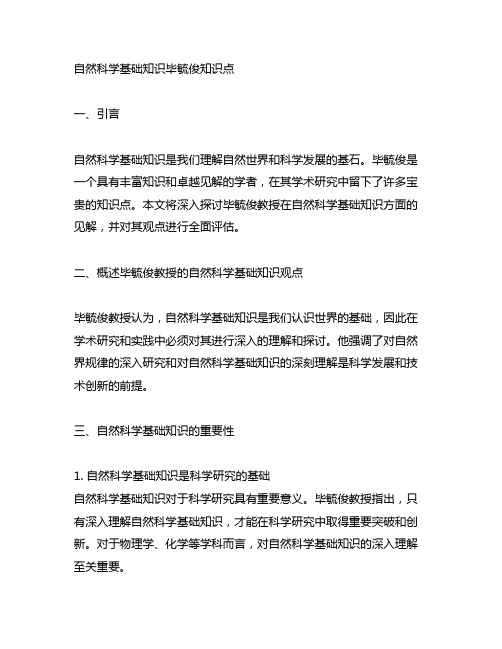 自然科学基础知识毕毓俊知识点

一、引言

自然科学基础知识是我们理解自然世界和科学发展的基石。毕毓俊是一个具有丰富知识和卓越见解的学者，在其学术研究中留下了许多宝贵的知识点。本文将深入探讨毕毓俊教授在自然科学基础知识方面的见解，并对其观点进行全面评估。

二、概述毕毓俊教授的自然科学基础知识观点

毕毓俊教授认为，自然科学基础知识是我们认识世界的基础，因此在学术研究和实践中必须对其进行深入的理解和探讨。他强调了对自然界规律的深入研究和对自然科学基础知识的深刻理解是科学发展和技术创新的前提。

三、自然科学基础知识的重要性

1. 自然科学基础知识是科学研究的基础
自然科学基础知识对于科学研究具有重要意义。毕毓俊教授指出，只有深入理解自然科学基础知识，才能在科学研究中取得重要突破和创新。对于物理学、化学等学科而言，对自然科学基础知识的深入理解至关重要。